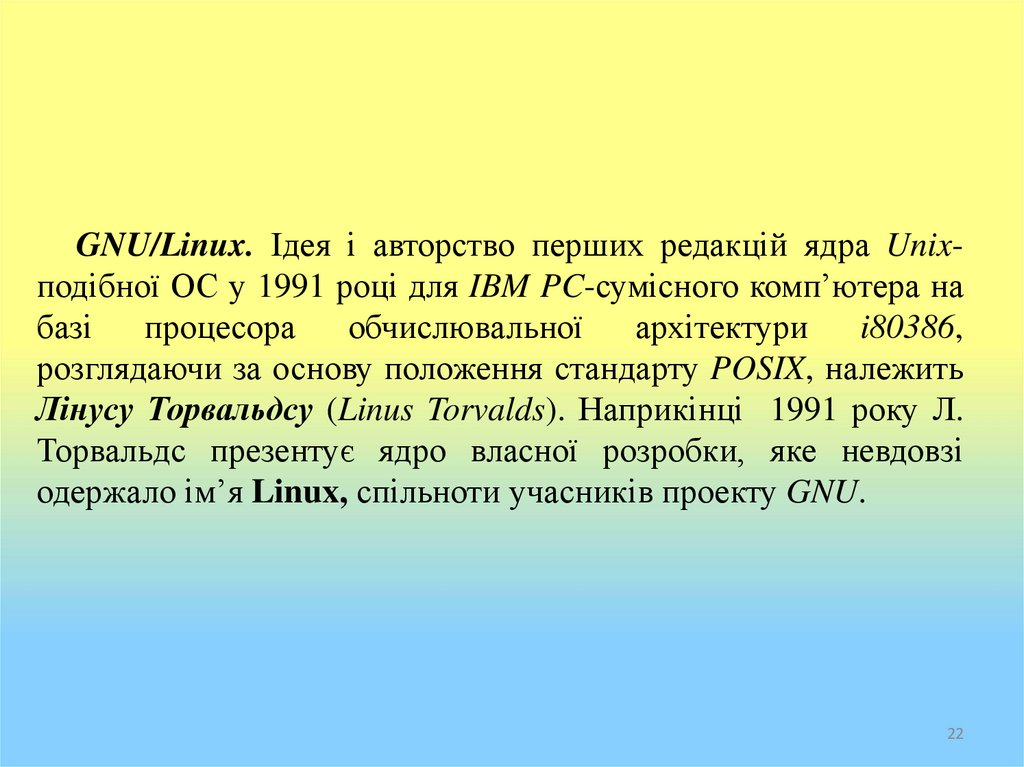 GNU/Linux. Ідея і авторство перших редакцій ядра Unix-подібної ОС у 1991 році для IBM PC-сумісного комп'ютера на базі процесора обчислювальної архітектури i80386, розглядаючи за основу положення стандарту POSIX, належить Лінусу Торвальдсу (Linus Torvalds). Наприкінці 1991 року Л. Торвальдс презентує ядро власної розробки, яке невдовзі одержало ім'я Linux, спільноти учасників проекту GNU.

22